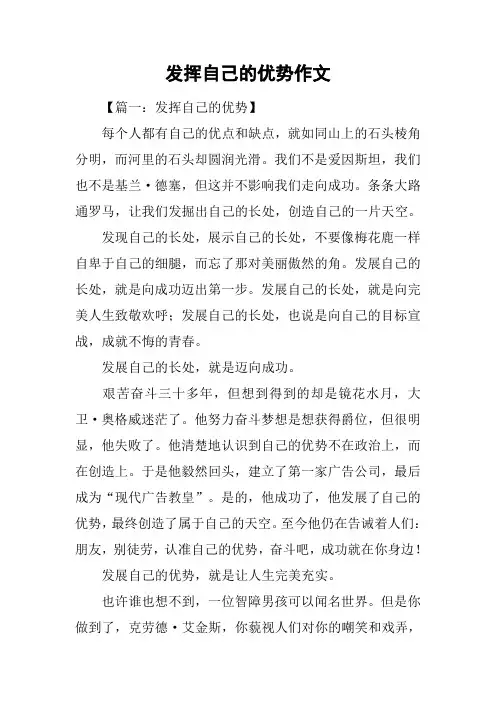 发挥自己的优势作文

【篇一：发挥自己的优势】

每个人都有自己的优点和缺点，就如同山上的石头棱角分明，而河里的石头却圆润光滑。我们不是爱因斯坦，我们也不是基兰·德塞，但这并不影响我们走向成功。条条大路通罗马，让我们发掘出自己的长处，创造自己的一片天空。

发现自己的长处，展示自己的长处，不要像梅花鹿一样自卑于自己的细腿，而忘了那对美丽傲然的角。发展自己的长处，就是向成功迈出第一步。发展自己的长处，就是向完美人生致敬欢呼；发展自己的长处，也说是向自己的目标宣战，成就不悔的青春。

发展自己的长处，就是迈向成功。

艰苦奋斗三十多年，但想到得到的却是镜花水月，大卫·奥格威迷茫了。他努力奋斗梦想是想获得爵位，但很明显，他失败了。他清楚地认识到自己的优势不在政治上，而在创造上。于是他毅然回头，建立了第一家广告公司，最后成为“现代广告教皇”。是的，他成功了，他发展了自己的优势，最终创造了属于自己的天空。至今他仍在告诫着人们：朋友，别徒劳，认准自己的优势，奋斗吧，成功就在你身边！

发展自己的优势，就是让人生完美充实。

也许谁也想不到，一位智障男孩可以闻名世界。但是你做到了，克劳德·艾金斯，你藐视人们对你的嘲笑和戏弄，